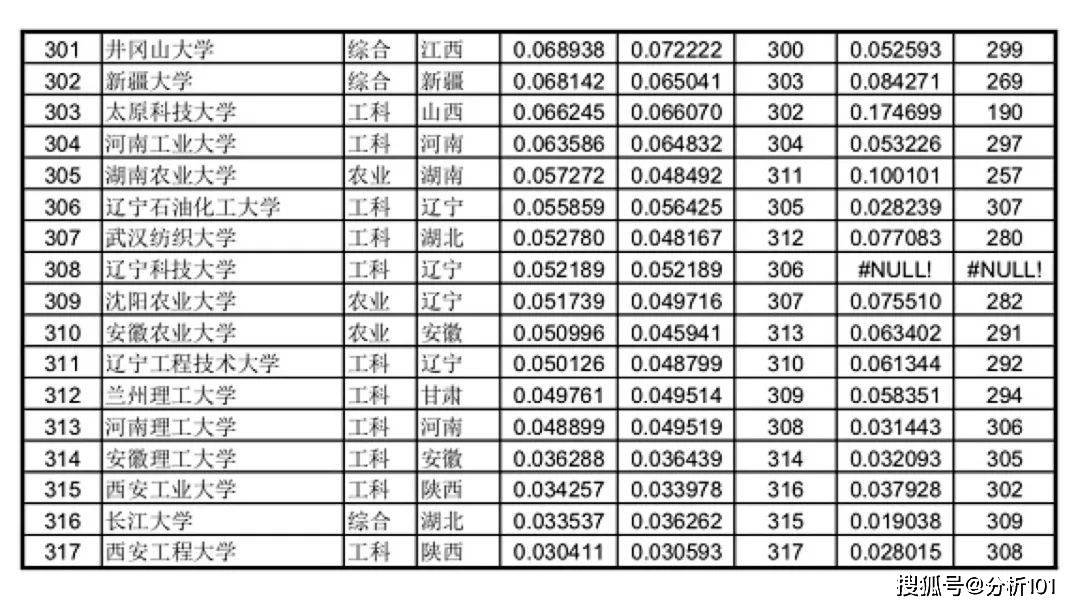 | 301 | 井冈山大学 | 综合 | 江西 | 0.068938 | 0.072222 | 300 | 0.052593 | 299 |
|---|---|---|---|---|---|---|---|---|
| 302 | 新疆大学 | 综合 | 新疆 | 0.068142 | 0.065041 | 303 | 0.084271 | 269 |
| 303 | 太原科技大学 | 工科 | 山西 | 0.066245 | 0.066070 | 302 | 0.174699 | 190 |
| 304 | 河南工业大学 | 工科 | 河南 | 0.063586 | 0.064832 | 304 | 0.053226 | 297 |
| 305 | 湖南农业大学 | 农业 | 湖南 | 0.057272 | 0.048492 | 311 | 0.100101 | 257 |
| 306 | 辽宁石油化工大学 | 工科 | 辽宁 | 0.055859 | 0.056425 | 305 | 0.028239 | 307 |
| 307 | 武汉纺织大学 | 工科 | 湖北 | 0.052780 | 0.048167 | 312 | 0.077083 | 280 |
| 308 | 辽宁科技大学 | 工科 | 辽宁 | 0.052189 | 0.052189 | 306 | #NULL! | #NULL! |
| 309 | 沈阳农业大学 | 农业 | 辽宁 | 0.051739 | 0.049716 | 307 | 0.075510 | 282 |
| 310 | 安徽农业大学 | 农业 | 安徽 | 0.050996 | 0.045941 | 313 | 0.063402 | 291 |
| 311 | 辽宁工程技术大学 | 工科 | 辽宁 | 0.050126 | 0.048799 | 310 | 0.061344 | 292 |
| 312 | 兰州理工大学 | 工科 | 甘肃 | 0.049761 | 0.049514 | 309 | 0.058351 | 294 |
| 313 | 河南理工大学 | 工科 | 河南 | 0.048899 | 0.049519 | 308 | 0.031443 | 306 |
| 314 | 安徽理工大学 | 工科 | 安徽 | 0.036288 | 0.036439 | 314 | 0.032093 | 305 |
| 315 | 西安工业大学 | 工科 | 陕西 | 0.034257 | 0.033978 | 316 | 0.037928 | 302 |
| 316 | 长江大学 | 综合 | 湖北 | 0.033537 | 0.036262 | 315 | 0.019038 | 309 |
| 317 | 西安工程大学 | 工科 | 陕西 | 0.030411 | 0.030593 | 317 | 0.028015 | 308 |

搜狐号@分析101